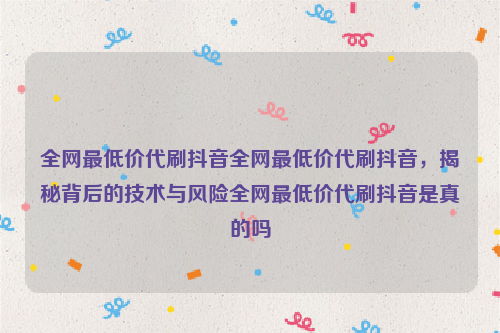 全网最低价代刷抖音全网最低价代刷抖音，揭秘背后的技术与风险全网最低价代刷抖音是真的吗